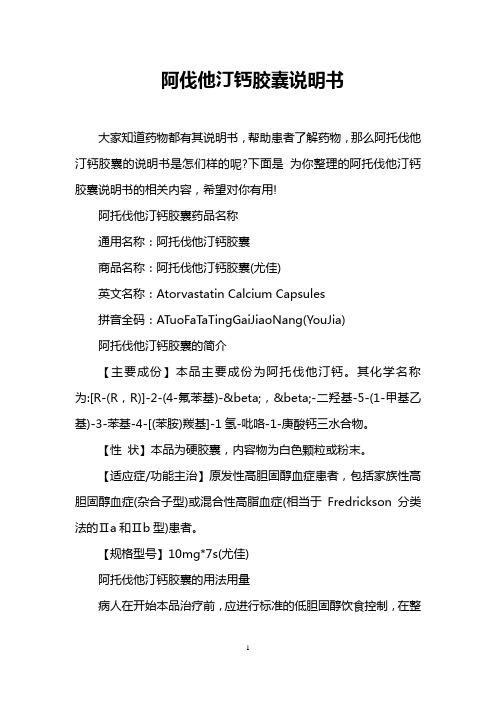 阿伐他汀钙胶囊说明书

大家知道药物都有其说明书，帮助患者了解药物，那么阿托伐他汀钙胶囊的说明书是怎们样的呢?下面是 为你整理的阿托伐他汀钙胶囊说明书的相关内容，希望对你有用!

阿托伐他汀钙胶囊药品名称

通用名称：阿托伐他汀钙胶囊

商品名称：阿托伐他汀钙胶囊(尤佳)

英文名称：Atorvastatin Calcium Capsules

拼音全码：ATuoFaTaTingGaiJiaoNang(YouJia)

阿托伐他汀钙胶囊的简介

【主要成份】本品主要成份为阿托伐他汀钙。其化学名称为:[R-(R，R)]-2-(4-氟苯基)-&beta;，&beta;-二羟基-5-(1-甲基乙基)-3-苯基-4-[(苯胺)羰基]-1 氢-吡咯-1-庚酸钙三水合物。

【性 状】本品为硬胶囊，内容物为白色颗粒或粉末。

【适应症/功能主治】原发性高胆固醇血症患者，包括家族性高胆固醇血症(杂合子型)或混合性高脂血症(相当于 Fredrickson 分类法的Ⅱa 和Ⅱb 型)患者。

【规格型号】10mg*7s(尤佳)

阿托伐他汀钙胶囊的用法用量

病人在开始本品治疗前，应进行标准的低胆固醇饮食控制，在整

1